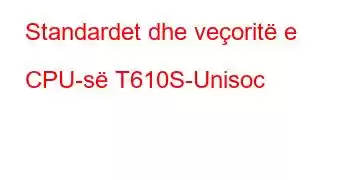 Standardet dhe veçoritë e CPU-së T610S-Unisoc